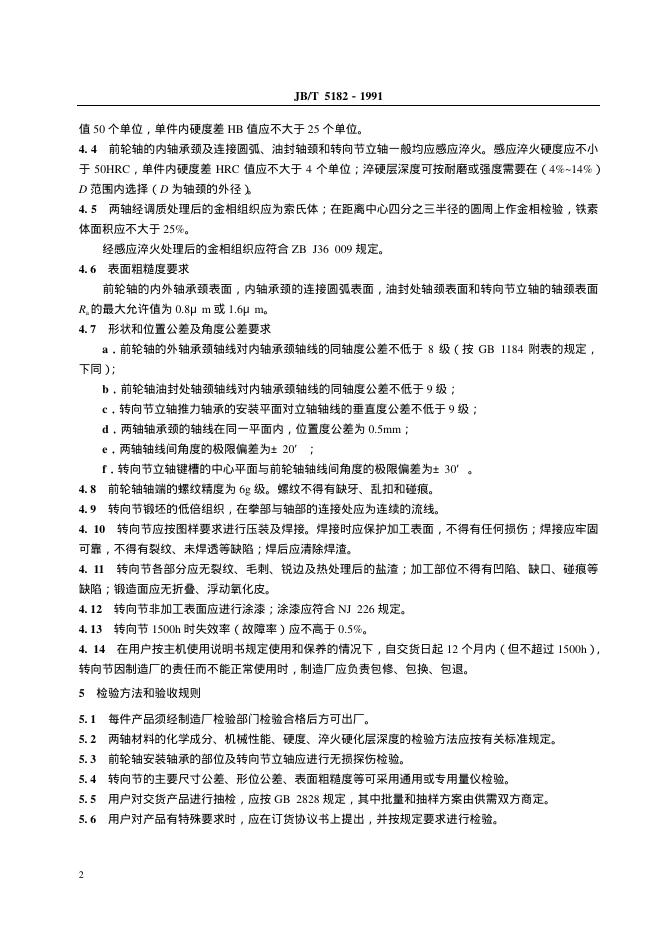 JB/T 5182 - 1991

值 50 个单位，单件内硬度差 HB 值应不大于 25 个单位。

4. 4　前轮轴的内轴承颈及连接圆弧、油封轴颈和转向节立轴一般均应感应淬火。感应淬火硬度应不小于 50HRC，单件内硬度差 HRC 值应不大于 4 个单位；淬硬层深度可按耐磨或强度需要在（4%~14%）$D$ 范围内选择（$D$ 为轴颈的外径）。

4. 5　两轴经调质处理后的金相组织应为索氏体；在距离中心四分之三半径的圆周上作金相检验，铁素体面积应不大于 25%。

经感应淬火处理后的金相组织应符合 ZB J36 009 规定。

4. 6　表面粗糙度要求

前轮轴的内外轴承颈表面，内轴承颈的连接圆弧表面，油封处轴颈表面和转向节立轴的轴颈表面 $R_a$ 的最大允许值为 0.8μ m 或 1.6μ m。

4. 7　形状和位置公差及角度公差要求

a．前轮轴的外轴承颈轴线对内轴承颈轴线的同轴度公差不低于 8 级（按 GB 1184 附表的规定，下同）；

b．前轮轴油封处轴颈轴线对内轴承颈轴线的同轴度公差不低于 9 级；

c．转向节立轴推力轴承的安装平面对立轴轴线的垂直度公差不低于 9 级；

d．两轴轴承颈的轴线在同一平面内，位置度公差为 0.5mm；

e．两轴轴线间角度的极限偏差为± 20′ ；

f．转向节立轴键槽的中心平面与前轮轴轴线间角度的极限偏差为± 30′ 。

4. 8　前轮轴轴端的螺纹精度为 6g 级。螺纹不得有缺牙、乱扣和碰痕。

4. 9　转向节锻坯的低倍组织，在拳部与轴部的连接处应为连续的流线。

4. 10　转向节应按图样要求进行压装及焊接。焊接时应保护加工表面，不得有任何损伤；焊接应牢固可靠，不得有裂纹、未焊透等缺陷；焊后应清除焊渣。

4. 11　转向节各部分应无裂纹、毛刺、锐边及热处理后的盐渣；加工部位不得有凹陷、缺口、碰痕等缺陷；锻造面应无折叠、浮动氧化皮。

4. 12　转向节非加工表面应进行涂漆；涂漆应符合 NJ 226 规定。

4. 13　转向节 1500h 时失效率（故障率）应不高于 0.5%。

4. 14　在用户按主机使用说明书规定使用和保养的情况下，自交货日起 12 个月内（但不超过 1500h），转向节因制造厂的责任而不能正常使用时，制造厂应负责包修、包换、包退。

5　检验方法和验收规则

5. 1　每件产品须经制造厂检验部门检验合格后方可出厂。

5. 2　两轴材料的化学成分、机械性能、硬度、淬火硬化层深度的检验方法应按有关标准规定。

5. 3　前轮轴安装轴承的部位及转向节立轴应进行无损探伤检验。

5. 4　转向节的主要尺寸公差、形位公差、表面粗糙度等可采用通用或专用量仪检验。

5. 5　用户对交货产品进行抽检，应按 GB 2828 规定，其中批量和抽样方案由供需双方商定。

5. 6　用户对产品有特殊要求时，应在订货协议书上提出，并按规定要求进行检验。

2